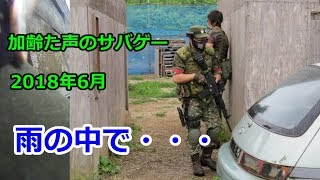 加齢た声のサバゲー

2018年6月

雨の中で・・・